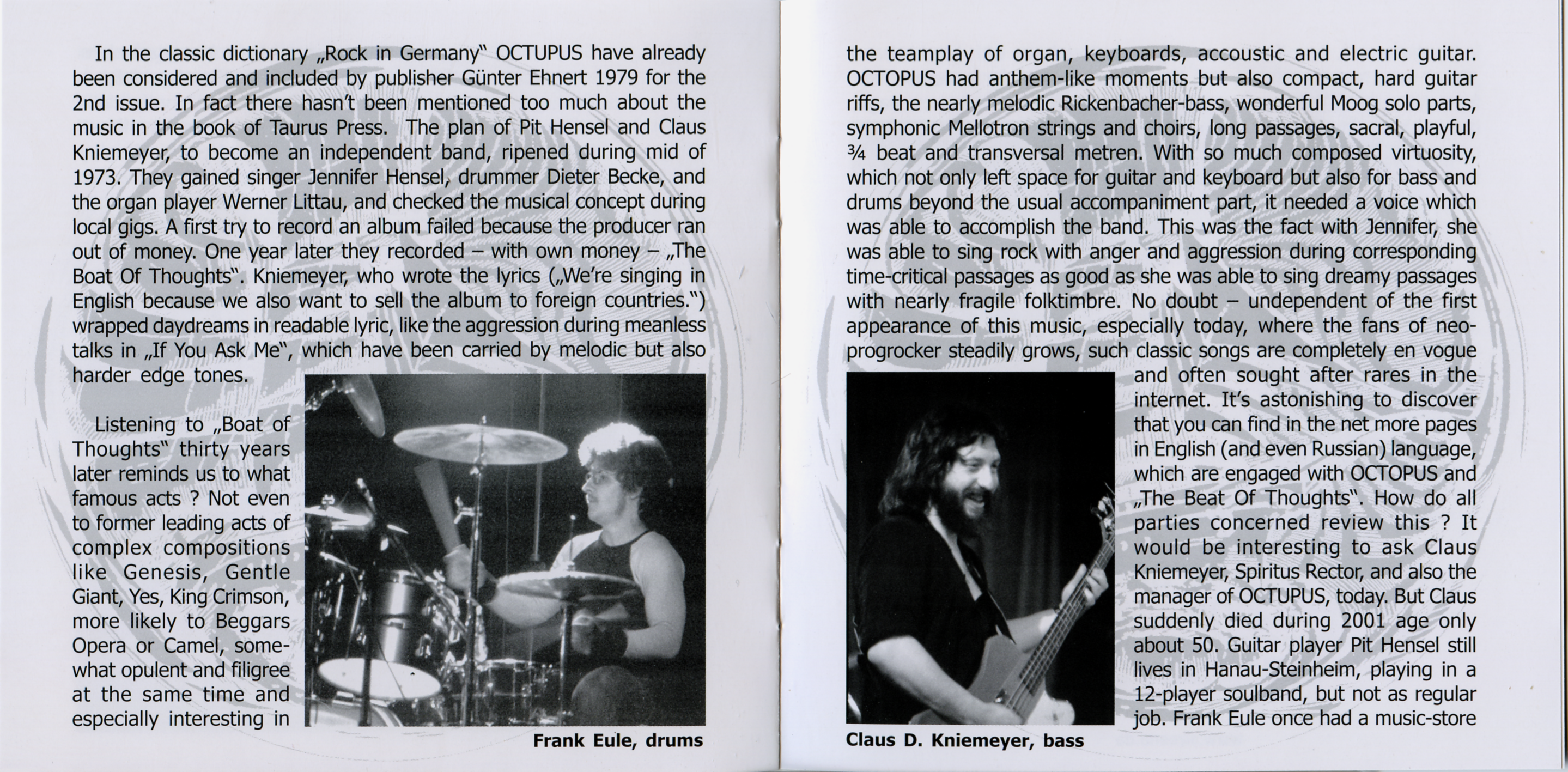 In the classic dictionary „Rock in Germany" OCTUPUS have already been considered and included by publisher Günter Ehnert 1979 for the 2nd issue. In fact there hasn't been mentioned too much about the music in the book of Taurus Press. The plan of Pit Hensel and Claus Kniemeyer, to become an independent band, ripened during mid of 1973. They gained singer Jennifer Hensel, drummer Dieter Becke, and the organ player Werner Littau, and checked the musical concept during local gigs. A first try to record an album failed because the producer ran out of money. One year later they recorded – with own money – „The Boat Of Thoughts". Kniemeyer, who wrote the lyrics („We're singing in English because we also want to sell the album to foreign countries.") wrapped daydreams in readable lyric, like the aggression during meanless talks in „If You Ask Me", which have been carried by melodic but also harder edge tones.

Listening to „Boat of Thoughts" thirty years later reminds us to what famous acts ? Not even to former leading acts of complex compositions like Genesis, Gentle Giant, Yes, King Crimson, more likely to Beggars Opera or Camel, somewhat opulent and filigree at the same time and especially interesting in

Frank Eule, drums

the teamplay of organ, keyboards, accoustic and electric guitar. OCTOPUS had anthem-like moments but also compact, hard guitar riffs, the nearly melodic Rickenbacher-bass, wonderful Moog solo parts, symphonic Mellotron strings and choirs, long passages, sacral, playful, ¾ beat and transversal metren. With so much composed virtuosity, which not only left space for guitar and keyboard but also for bass and drums beyond the usual accompaniment part, it needed a voice which was able to accomplish the band. This was the fact with Jennifer, she was able to sing rock with anger and aggression during corresponding time-critical passages as good as she was able to sing dreamy passages with nearly fragile folktimbre. No doubt – undependent of the first appearance of this music, especially today, where the fans of neo-progrocker steadily grows, such classic songs are completely en vogue and often sought after rares in the internet. It's astonishing to discover that you can find in the net more pages in English (and even Russian) language, which are engaged with OCTOPUS and „The Beat Of Thoughts". How do all parties concerned review this ? It would be interesting to ask Claus Kniemeyer, Spiritus Rector, and also the manager of OCTUPUS, today. But Claus suddenly died during 2001 age only about 50. Guitar player Pit Hensel still lives in Hanau-Steinheim, playing in a 12-player soulband, but not as regular job. Frank Eule once had a music-store

Claus D. Kniemeyer, bass